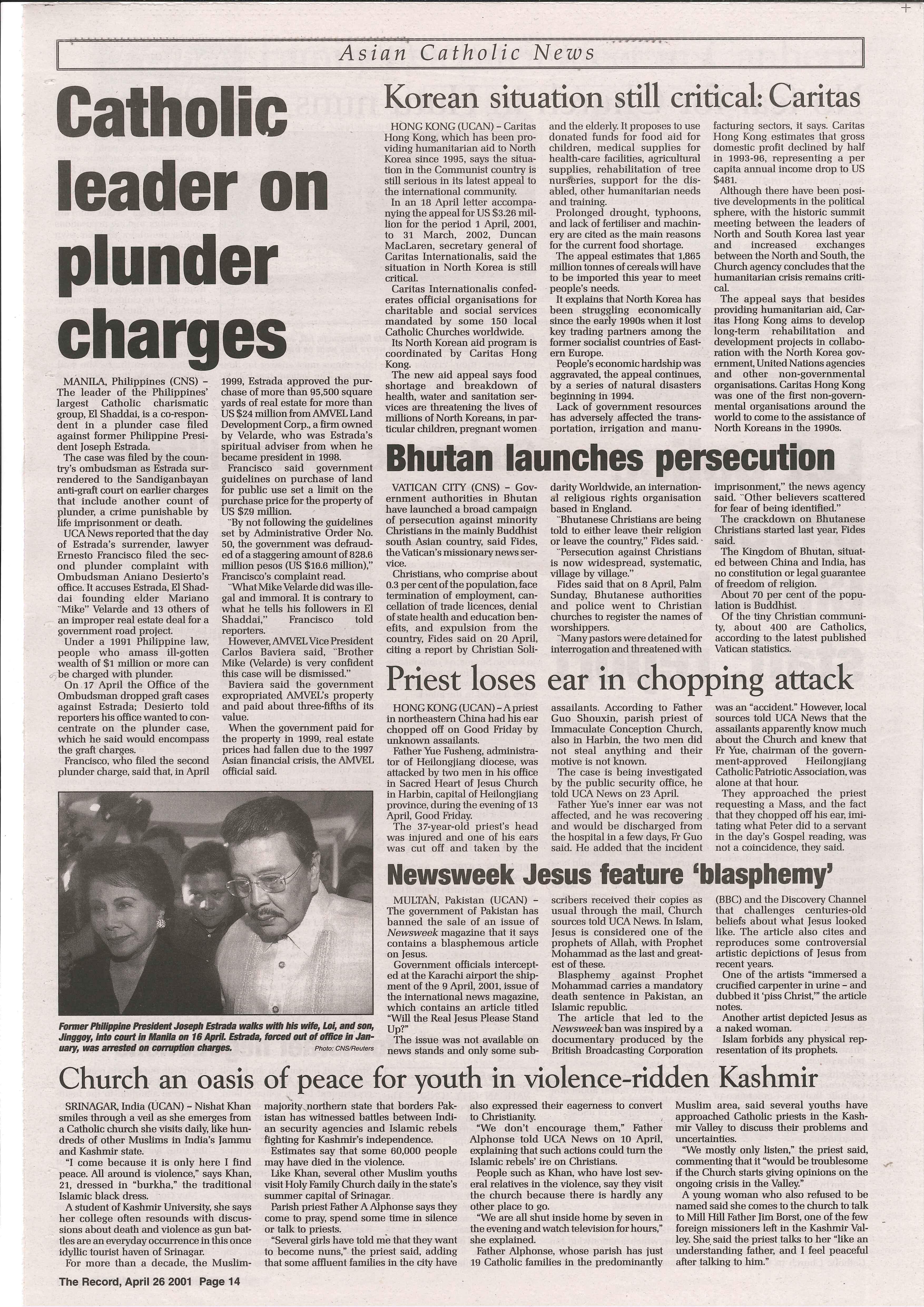 Asian Catholic News

Catholic leader on plunder charges

MANILA, Philippines (CNS) – The leader of the Philippines' largest Catholic charismatic group, El Shaddai, is a co-respondent in a plunder case filed against former Philippine President Joseph Estrada.

The case was filed by the country's ombudsman as Estrada surrendered to the Sandiganbayan anti-graft court on earlier charges that include another count of plunder, a crime punishable by life imprisonment or death.

UCA News reported that the day of Estrada's surrender, lawyer Ernesto Francisco filed the second plunder complaint with Ombudsman Aniano Desierto's office. It accuses Estrada, El Shaddai founding elder Mariano "Mike" Velarde and 13 others of an improper real estate deal for a government road project.

Under a 1991 Philippine law, people who amass ill-gotten wealth of $1 million or more can be charged with plunder.

On 17 April the Office of the Ombudsman dropped graft cases against Estrada; Desierto told reporters his office wanted to concentrate on the plunder case, which he said would encompass the graft charges.

Francisco, who filed the second plunder charge, said that, in April 1999, Estrada approved the purchase of more than 95,500 square yards of real estate for more than US $24 million from AMVEL Land Development Corp., a firm owned by Velarde, who was Estrada's spiritual adviser from when he became president in 1998.

Francisco said government guidelines on purchase of land for public use set a limit on the purchase price for the property of US $7.9 million.

"By not following the guidelines set by Administrative Order No. 50, the government was defrauded of a staggering amount of 828.6 million pesos (US $16.6 million)," Francisco's complaint read.

"What Mike Velarde did was illegal and immoral. It is contrary to what he tells his followers in El Shaddai," Francisco told reporters.

However, AMVEL Vice President Carlos Baviera said, "Brother Mike (Velarde) is very confident this case will be dismissed."

Baviera said the government expropriated AMVEL's property and paid about three-fifths of its value.

When the government paid for the property in 1999, real estate prices had fallen due to the 1997 Asian financial crisis, the AMVEL official said.

Former Philippine President Joseph Estrada walks with his wife, Loi, and son, Jinggoy, into court in Manila on 16 April. Estrada, forced out of office in January, was arrested on corruption charges. Photo: CNS/Reuters

Korean situation still critical: Caritas

HONG KONG (UCAN) – Caritas Hong Kong, which has been providing humanitarian aid to North Korea since 1995, says the situation in the Communist country is still serious in its latest appeal to the international community.

In an 18 April letter accompanying the appeal for US $3.26 million for the period 1 April, 2001, to 31 March, 2002, Duncan MacLaren, secretary general of Caritas Internationalis, said the situation in North Korea is still critical.

Caritas Internationalis confederates official organisations for charitable and social services mandated by some 150 local Catholic Churches worldwide.

Its North Korean aid program is coordinated by Caritas Hong Kong.

The new aid appeal says food shortage and breakdown of health, water and sanitation services are threatening the lives of millions of North Koreans, in particular children, pregnant women and the elderly. It proposes to use donated funds for food aid for children, medical supplies for health-care facilities, agricultural supplies, rehabilitation of tree nurseries, support for the disabled, other humanitarian needs and training.

Prolonged drought, typhoons, and lack of fertiliser and machinery are cited as the main reasons for the current food shortage.

The appeal estimates that 1,865 million tonnes of cereals will have to be imported this year to meet people's needs.

It explains that North Korea has been struggling economically since the early 1990s when it lost key trading partners among the former socialist countries of Eastern Europe.

People's economic hardship was aggravated, the appeal continues, by a series of natural disasters beginning in 1994.

Lack of government resources has adversely affected the transportation, irrigation and manufacturing sectors, it says. Caritas Hong Kong estimates that gross domestic profit declined by half in 1993-96, representing a per capita annual income drop to US $481.

Although there have been positive developments in the political sphere, with the historic summit meeting between the leaders of North and South Korea last year and increased exchanges between the North and South, the Church agency concludes that the humanitarian crisis remains critical.

The appeal says that besides providing humanitarian aid, Caritas Hong Kong aims to develop long-term rehabilitation and development projects in collaboration with the North Korea government, United Nations agencies and other non-governmental organisations. Caritas Hong Kong was one of the first non-governmental organisations around the world to come to the assistance of North Koreans in the 1990s.

Bhutan launches persecution

VATICAN CITY (CNS) – Government authorities in Bhutan have launched a broad campaign of persecution against minority Christians in the mainly Buddhist south Asian country, said Fides, the Vatican's missionary news service.

Christians, who comprise about 0.3 per cent of the population, face termination of employment, cancellation of trade licences, denial of state health and education benefits, and expulsion from the country, Fides said on 20 April, citing a report by Christian Solidarity Worldwide, an international religious rights organisation based in England.

"Bhutanese Christians are being told to either leave their religion or leave the country," Fides said.

"Persecution against Christians is now widespread, systematic, village by village."

Fides said that on 8 April, Palm Sunday, Bhutanese authorities and police went to Christian churches to register the names of worshippers.

"Many pastors were detained for interrogation and threatened with imprisonment," the news agency said. "Other believers scattered for fear of being identified."

The crackdown on Bhutanese Christians started last year, Fides said.

The Kingdom of Bhutan, situated between China and India, has no constitution or legal guarantee of freedom of religion.

About 70 per cent of the population is Buddhist.

Of the tiny Christian community, about 400 are Catholics, according to the latest published Vatican statistics.

Priest loses ear in chopping attack

HONG KONG (UCAN) – A priest in northeastern China had his ear chopped off on Good Friday by unknown assailants.

Father Yue Fusheng, administrator of Heilongjiang diocese, was attacked by two men in his office in Sacred Heart of Jesus Church in Harbin, capital of Heilongjiang province, during the evening of 13 April, Good Friday.

The 37-year-old priest's head was injured and one of his ears was cut off and taken by the assailants. According to Father Guo Shouxin, parish priest of Immaculate Conception Church, also in Harbin, the two men did not steal anything and their motive is not known.

The case is being investigated by the public security office, he told UCA News on 23 April.

Father Yue's inner ear was not affected, and he was recovering and would be discharged from the hospital in a few days, Fr Guo said. He added that the incident was an "accident." However, local sources told UCA News that the assailants apparently know much about the Church and knew that Fr Yue, chairman of the government-approved Heilongjiang Catholic Patriotic Association, was alone at that hour.

They approached the priest requesting a Mass, and the fact that they chopped off his ear, imitating what Peter did to a servant in the day's Gospel reading, was not a coincidence, they said.

Newsweek Jesus feature 'blasphemy'

MULTAN, Pakistan (UCAN) – The government of Pakistan has banned the sale of an issue of Newsweek magazine that it says contains a blasphemous article on Jesus.

Government officials intercepted at the Karachi airport the shipment of the 9 April, 2001, issue of the international news magazine, which contains an article titled "Will the Real Jesus Please Stand Up?"

The issue was not available on news stands and only some subscribers received their copies as usual through the mail, Church sources told UCA News. In Islam, Jesus is considered one of the prophets of Allah, with Prophet Mohammad as the last and greatest of these.

Blasphemy against Prophet Mohammad carries a mandatory death sentence in Pakistan, an Islamic republic.

The article that led to the Newsweek ban was inspired by a documentary produced by the British Broadcasting Corporation (BBC) and the Discovery Channel that challenges centuries-old beliefs about what Jesus looked like. The article also cites and reproduces some controversial artistic depictions of Jesus from recent years.

One of the artists "immersed a crucified carpenter in urine – and dubbed it 'piss Christ,'" the article notes.

Another artist depicted Jesus as a naked woman.

Islam forbids any physical representation of its prophets.

Church an oasis of peace for youth in violence-ridden Kashmir

SRINAGAR, India (UCAN) – Nishat Khan smiles through a veil as she emerges from a Catholic church she visits daily, like hundreds of other Muslims in India's Jammu and Kashmir state.

"I come because it is only here I find peace. All around is violence," says Khan, 21, dressed in "burkha," the traditional Islamic black dress.

A student of Kashmir University, she says her college often resounds with discussions about death and violence as gun battles are an everyday occurrence in this once idyllic tourist haven of Srinagar.

For more than a decade, the Muslim-majority northern state that borders Pakistan has witnessed battles between Indian security agencies and Islamic rebels fighting for Kashmir's independence.

Estimates say that some 60,000 people may have died in the violence.

Like Khan, several other Muslim youths visit Holy Family Church daily in the state's summer capital of Srinagar.

Parish priest Father A Alphonse says they come to pray, spend some time in silence or talk to priests.

"Several girls have told me that they want to become nuns," the priest said, adding that some affluent families in the city have also expressed their eagerness to convert to Christianity.

"We don't encourage them," Father Alphonse told UCA News on 10 April, explaining that such actions could turn the Islamic rebels' ire on Christians.

People such as Khan, who have lost several relatives in the violence, say they visit the church because there is hardly any other place to go.

"We are all shut inside home by seven in the evening and watch television for hours," she explained.

Father Alphonse, whose parish has just 19 Catholic families in the predominantly Muslim area, said several youths have approached Catholic priests in the Kashmir Valley to discuss their problems and uncertainties.

"We mostly only listen," the priest said, commenting that it "would be troublesome if the Church starts giving opinions on the ongoing crisis in the Valley."

A young woman who also refused to be named said she comes to the church to talk to Mill Hill Father Jim Borst, one of the few foreign missioners left in the Kashmir Valley. She said the priest talks to her "like an understanding father, and I feel peaceful after talking to him."

The Record, April 26 2001 Page 14